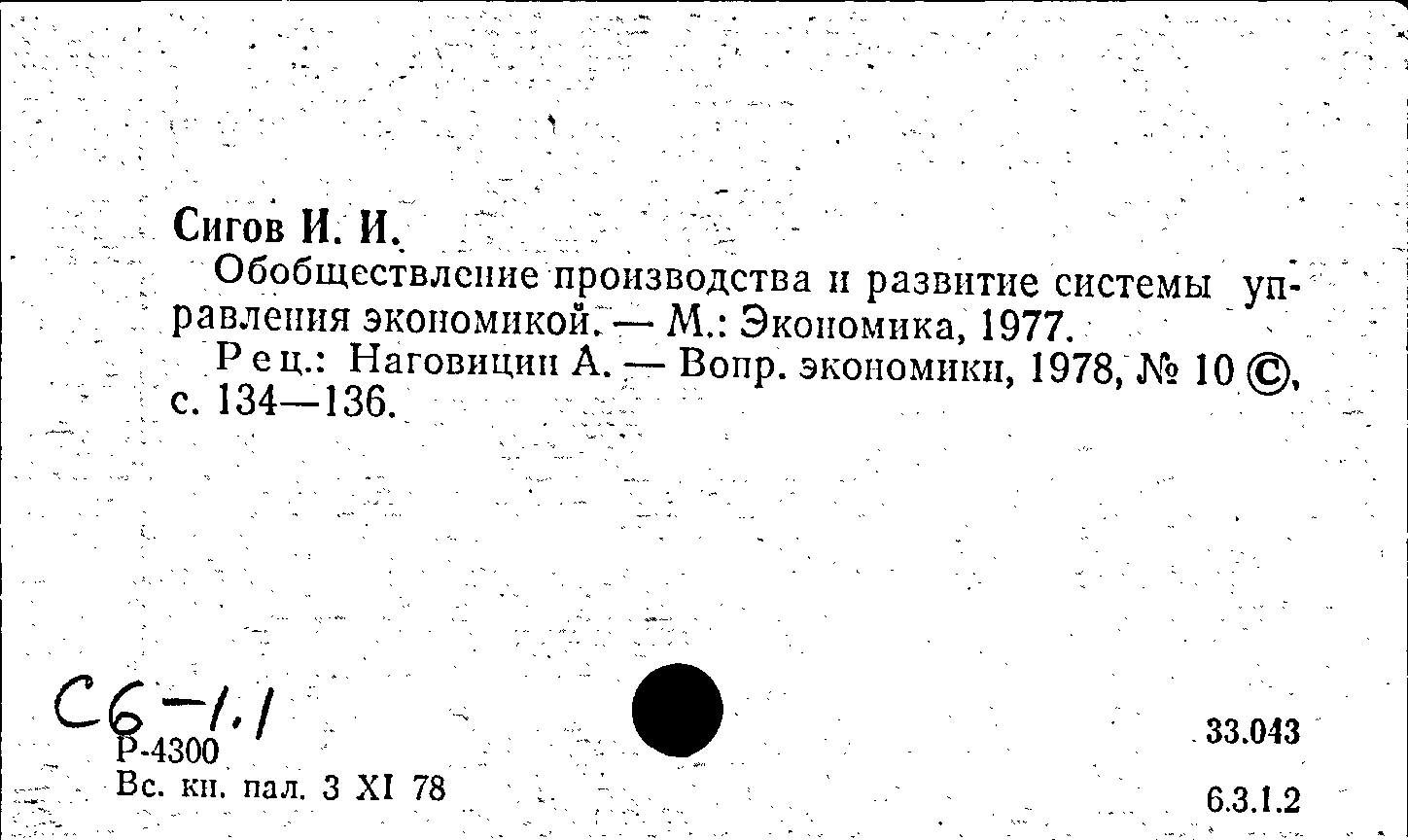 Сигов И. И.

Обобществление производства и развитие системы управления экономикой. — М.: Экономика, 1977.

Рец.: Наговицин А. — Вопр. экономики, 1978, № 10 ©, с. 134—136.

С6-1.1

Р-4300

Вс. кн. пал. 3 XI 78

33.043

6.3.1.2